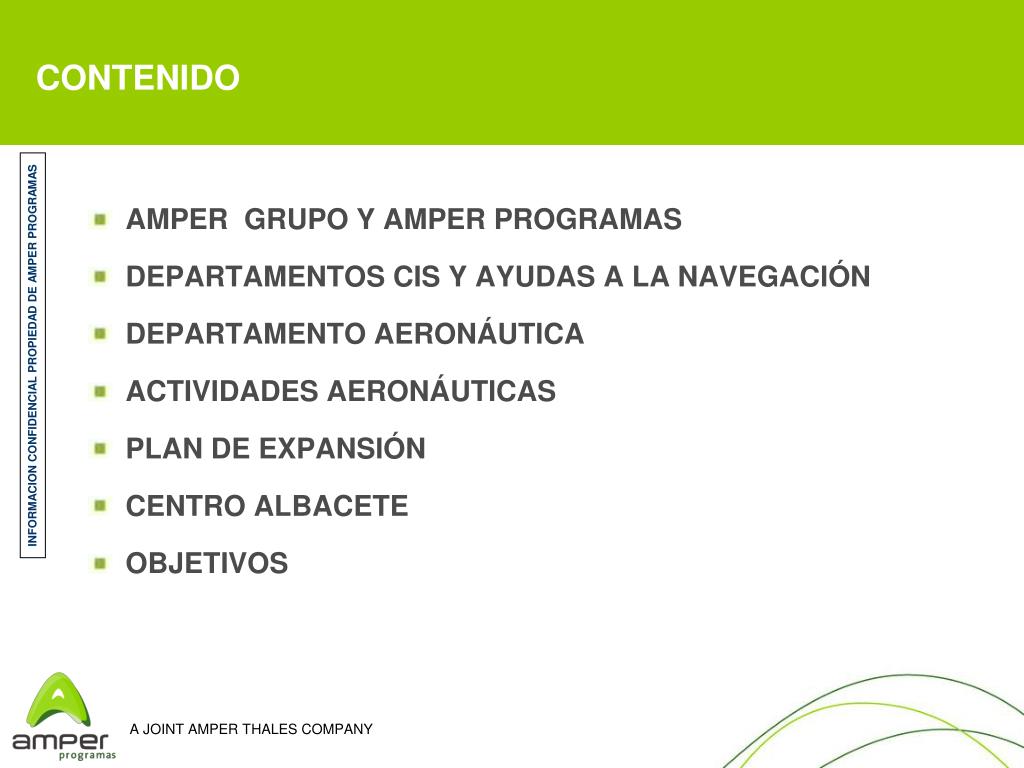 CONTENIDO

INFORMACION CONFIDENCIAL PROPIEDAD DE AMPER PROGRAMAS

AMPER GRUPO Y AMPER PROGRAMAS

DEPARTAMENTOS CIS Y AYUDAS A LA NAVEGACIÓN

DEPARTAMENTO AERONÁUTICA

ACTIVIDADES AERONÁUTICAS

PLAN DE EXPANSIÓN

CENTRO ALBACETE

OBJETIVOS

amper programas

A JOINT AMPER THALES COMPANY